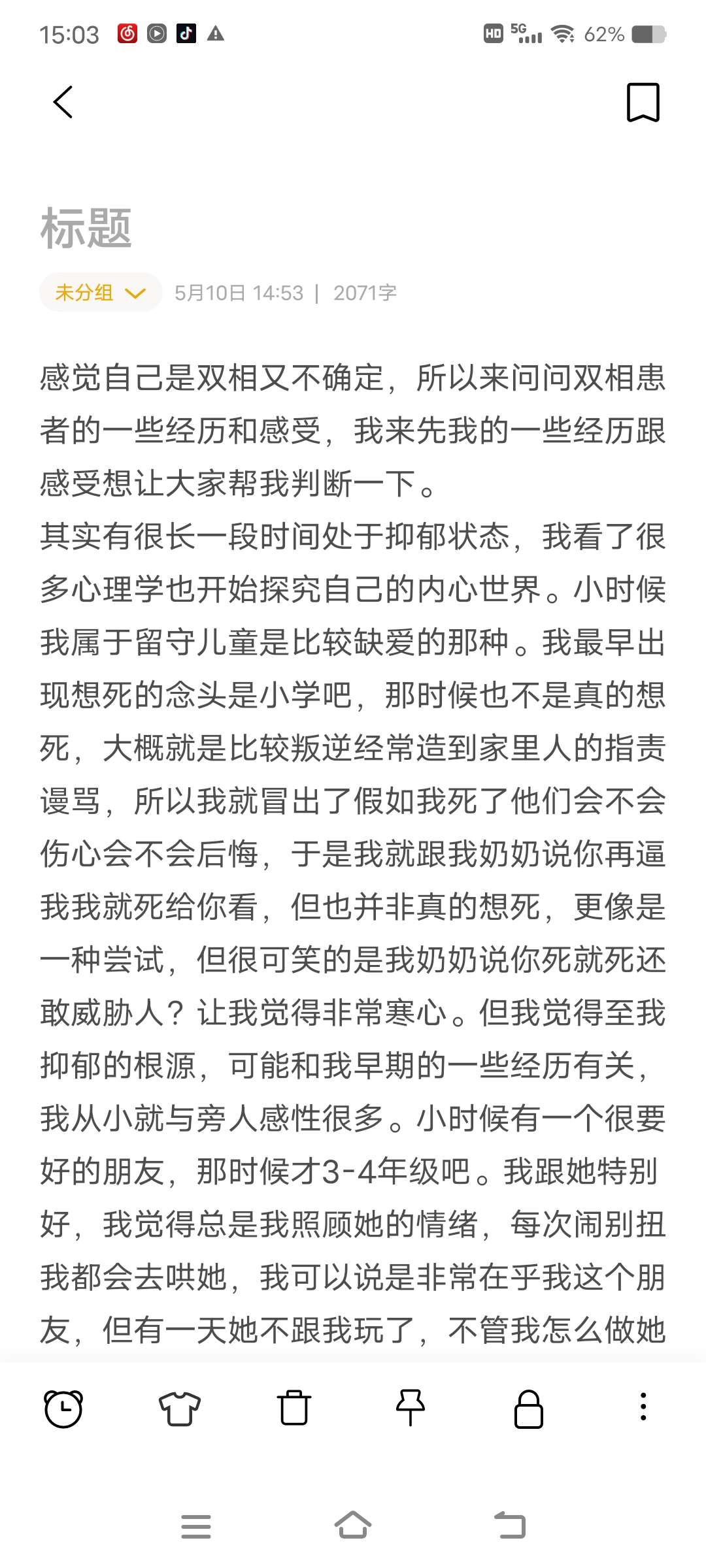 15:03 HD 5G 62%

标题

未分组 5月10日 14:53 | 2071字

感觉自己是双相又不确定，所以来问问双相患者的一些经历和感受，我来先我的一些经历跟感受想让大家帮我判断一下。
其实有很长一段时间处于抑郁状态，我看了很多心理学也开始探究自己的内心世界。小时候我属于留守儿童是比较缺爱的那种。我最早出现想死的念头是小学吧，那时候也不是真的想死，大概就是比较叛逆经常造到家里人的指责谩骂，所以我就冒出了假如我死了他们会不会伤心会不会后悔，于是我就跟我奶奶说你再逼我我就死给你看，但也并非真的想死，更像是一种尝试，但很可笑的是我奶奶说你死就死还敢威胁人？让我觉得非常寒心。但我觉得至我抑郁的根源，可能和我早期的一些经历有关，我从小就与旁人感性很多。小时候有一个很要好的朋友，那时候才3-4年级吧。我跟她特别好，我觉得总是我照顾她的情绪，每次闹别扭我都会去哄她，我可以说是非常在乎我这个朋友，但有一天她不跟我玩了，不管我怎么做她